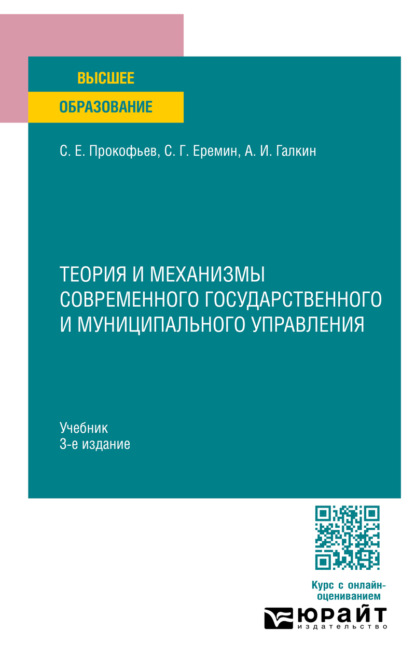 ВЫСШЕЕ
ОБРАЗОВАНИЕ

С. Е. Прокофьев, С. Г. Еремин, А. И. Галкин

ТЕОРИЯ И МЕХАНИЗМЫ СОВРЕМЕННОГО ГОСУДАРСТВЕННОГО И МУНИЦИПАЛЬНОГО УПРАВЛЕНИЯ

Учебник
3-е издание

Курс с онлайн-оцениванием

ЮРАЙТ
издательство